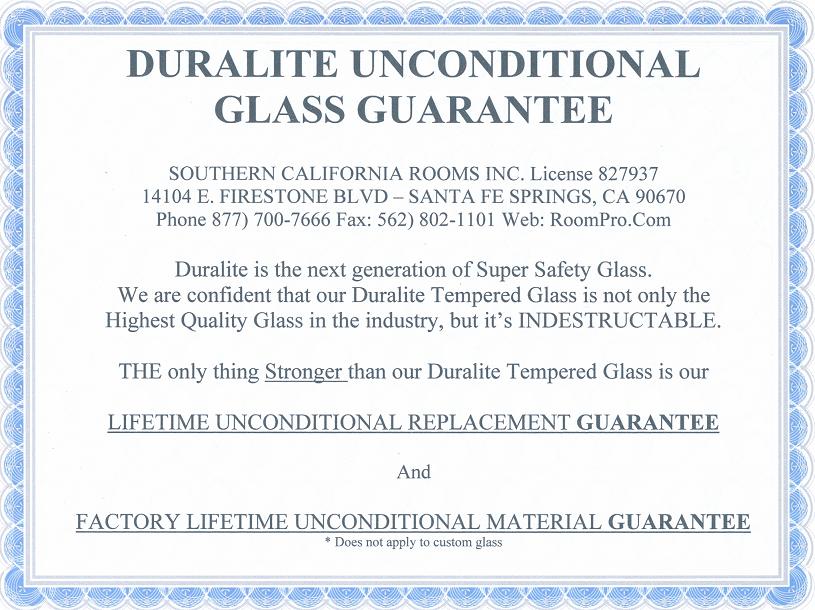 DURALITE UNCONDITIONAL GLASS GUARANTEE

SOUTHERN CALIFORNIA ROOMS INC. License 827937
14104 E. FIRESTONE BLVD – SANTA FE SPRINGS, CA 90670
Phone 877) 700-7666 Fax: 562) 802-1101 Web: RoomPro.Com

Duralite is the next generation of Super Safety Glass. We are confident that our Duralite Tempered Glass is not only the Highest Quality Glass in the industry, but it's INDESTRUCTABLE.

THE only thing Stronger than our Duralite Tempered Glass is our

LIFETIME UNCONDITIONAL REPLACEMENT GUARANTEE

And

FACTORY LIFETIME UNCONDITIONAL MATERIAL GUARANTEE
* Does not apply to custom glass